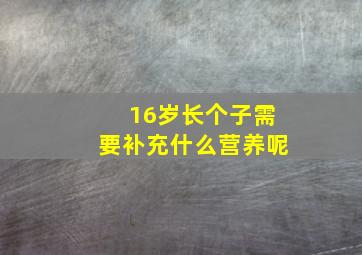 16岁长个子需要补充什么营养呢